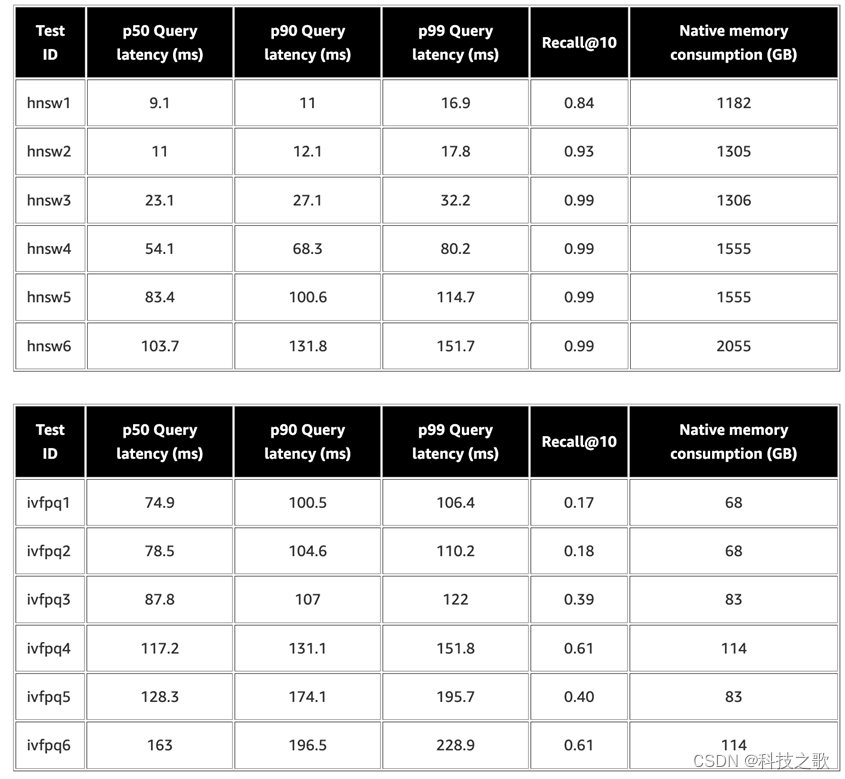 | Test ID | p50 Query latency (ms) | p90 Query latency (ms) | p99 Query latency (ms) | Recall@10 | Native memory consumption (GB) |
|---|---|---|---|---|---|
| hnsw1 | 9.1 | 11 | 16.9 | 0.84 | 1182 |
| hnsw2 | 11 | 12.1 | 17.8 | 0.93 | 1305 |
| hnsw3 | 23.1 | 27.1 | 32.2 | 0.99 | 1306 |
| hnsw4 | 54.1 | 68.3 | 80.2 | 0.99 | 1555 |
| hnsw5 | 83.4 | 100.6 | 114.7 | 0.99 | 1555 |
| hnsw6 | 103.7 | 131.8 | 151.7 | 0.99 | 2055 |

| Test ID | p50 Query latency (ms) | p90 Query latency (ms) | p99 Query latency (ms) | Recall@10 | Native memory consumption (GB) |
|---|---|---|---|---|---|
| ivfpq1 | 74.9 | 100.5 | 106.4 | 0.17 | 68 |
| ivfpq2 | 78.5 | 104.6 | 110.2 | 0.18 | 68 |
| ivfpq3 | 87.8 | 107 | 122 | 0.39 | 83 |
| ivfpq4 | 117.2 | 131.1 | 151.8 | 0.61 | 114 |
| ivfpq5 | 128.3 | 174.1 | 195.7 | 0.40 | 83 |
| ivfpq6 | 163 | 196.5 | 228.9 | 0.61 | 114 |

CSDN @科技之歌